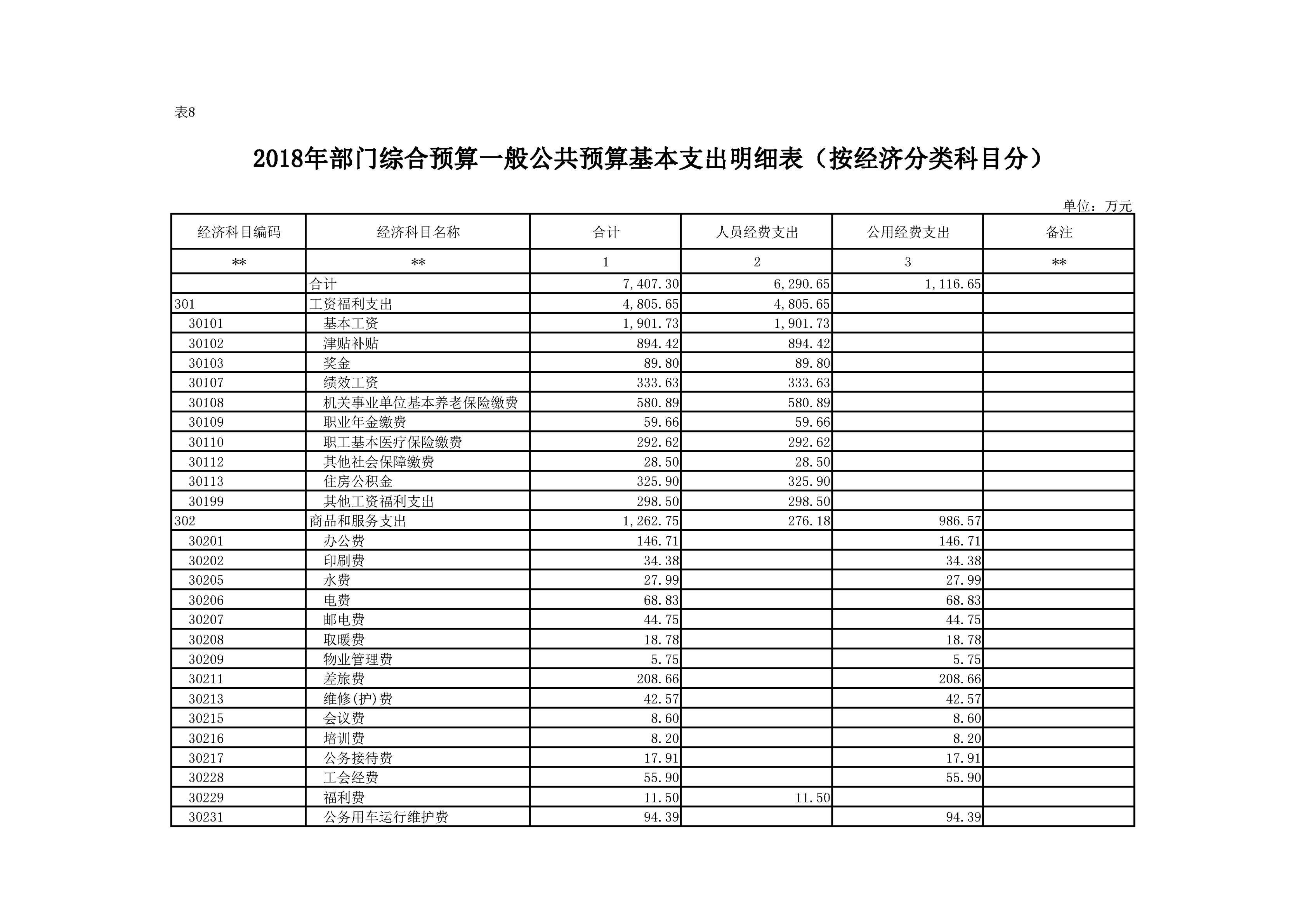 表8

2018年部门综合预算一般公共预算基本支出明细表（按经济分类科目分）

单位：万元

| 经济科目编码 | 经济科目名称 | 合计 | 人员经费支出 | 公用经费支出 | 备注 |
|---|---|---|---|---|---|
| ** | ** | 1 | 2 | 3 | ** |
|  | 合计 | 7,407.30 | 6,290.65 | 1,116.65 |  |
| 301 | 工资福利支出 | 4,805.65 | 4,805.65 |  |  |
| 30101 | 基本工资 | 1,901.73 | 1,901.73 |  |  |
| 30102 | 津贴补贴 | 894.42 | 894.42 |  |  |
| 30103 | 奖金 | 89.80 | 89.80 |  |  |
| 30107 | 绩效工资 | 333.63 | 333.63 |  |  |
| 30108 | 机关事业单位基本养老保险缴费 | 580.89 | 580.89 |  |  |
| 30109 | 职业年金缴费 | 59.66 | 59.66 |  |  |
| 30110 | 职工基本医疗保险缴费 | 292.62 | 292.62 |  |  |
| 30112 | 其他社会保障缴费 | 28.50 | 28.50 |  |  |
| 30113 | 住房公积金 | 325.90 | 325.90 |  |  |
| 30199 | 其他工资福利支出 | 298.50 | 298.50 |  |  |
| 302 | 商品和服务支出 | 1,262.75 | 276.18 | 986.57 |  |
| 30201 | 办公费 | 146.71 |  | 146.71 |  |
| 30202 | 印刷费 | 34.38 |  | 34.38 |  |
| 30205 | 水费 | 27.99 |  | 27.99 |  |
| 30206 | 电费 | 68.83 |  | 68.83 |  |
| 30207 | 邮电费 | 44.75 |  | 44.75 |  |
| 30208 | 取暖费 | 18.78 |  | 18.78 |  |
| 30209 | 物业管理费 | 5.75 |  | 5.75 |  |
| 30211 | 差旅费 | 208.66 |  | 208.66 |  |
| 30213 | 维修(护)费 | 42.57 |  | 42.57 |  |
| 30215 | 会议费 | 8.60 |  | 8.60 |  |
| 30216 | 培训费 | 8.20 |  | 8.20 |  |
| 30217 | 公务接待费 | 17.91 |  | 17.91 |  |
| 30228 | 工会经费 | 55.90 |  | 55.90 |  |
| 30229 | 福利费 | 11.50 | 11.50 |  |  |
| 30231 | 公务用车运行维护费 | 94.39 |  | 94.39 |  |